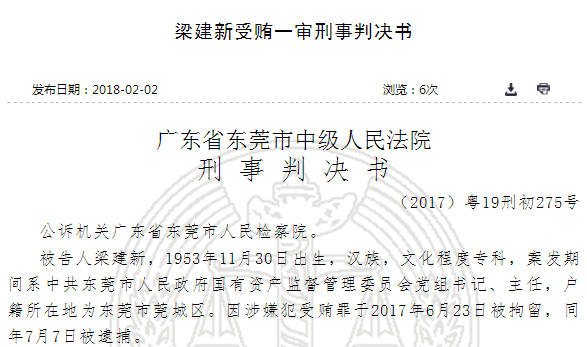 梁建新受贿一审刑事判决书

发布日期：2018-02-02

浏览：6次

广东省东莞市中级人民法院
刑 事 判 决 书

（2017）粤19刑初275号

公诉机关广东省东莞市人民检察院。

被告人梁建新，1953年11月30日出生，汉族，文化程度专科，案发期间系中共东莞市人民政府国有资产监督管理委员会党组书记、主任，户籍所在地为东莞市莞城区。因涉嫌犯受贿罪于2017年6月23日被拘留，同年7月7日被逮捕。